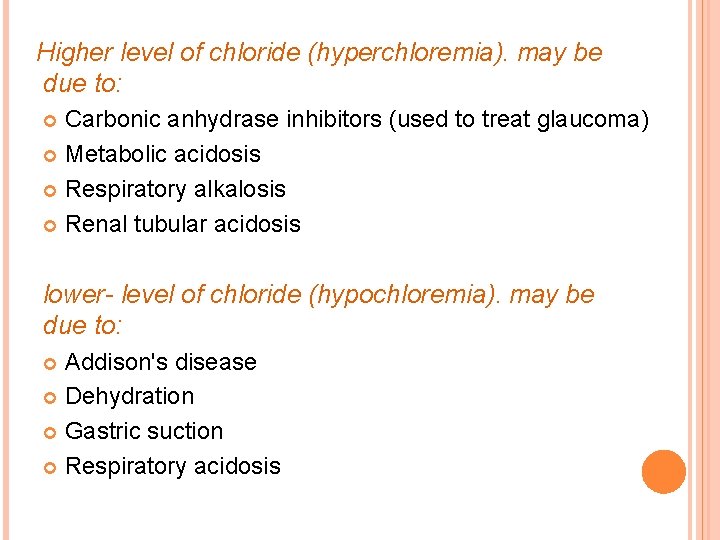 Higher level of chloride (hyperchloremia). may be due to:

• Carbonic anhydrase inhibitors (used to treat glaucoma)
• Metabolic acidosis
• Respiratory alkalosis
• Renal tubular acidosis

lower- level of chloride (hypochloremia). may be due to:

• Addison's disease
• Dehydration
• Gastric suction
• Respiratory acidosis